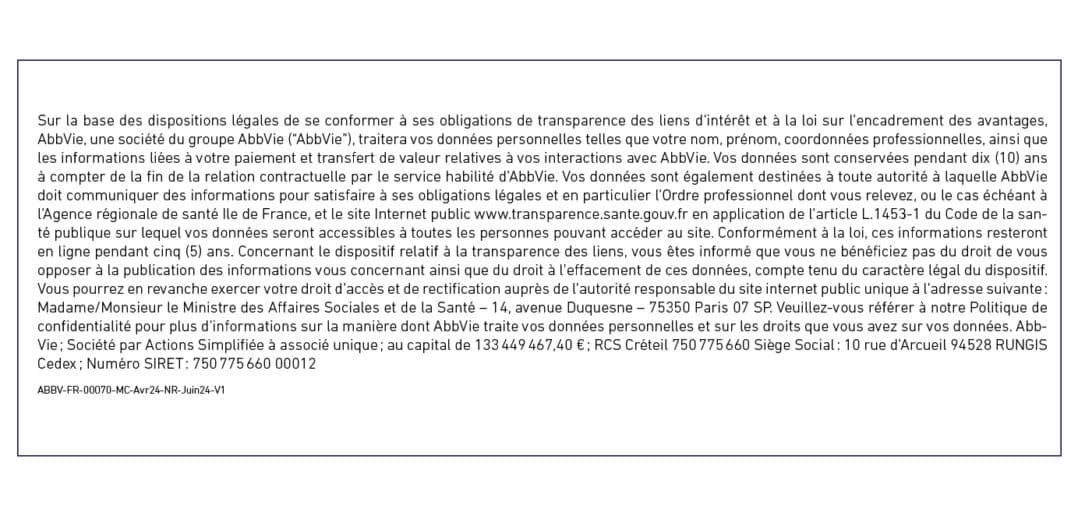 Sur la base des dispositions légales de se conformer à ses obligations de transparence des liens d'intérêt et à la loi sur l'encadrement des avantages, AbbVie, une société du groupe AbbVie ("AbbVie"), traitera vos données personnelles telles que votre nom, prénom, coordonnées professionnelles, ainsi que les informations liées à votre paiement et transfert de valeur relatives à vos interactions avec AbbVie. Vos données sont conservées pendant dix (10) ans à compter de la fin de la relation contractuelle par le service habilité d'AbbVie. Vos données sont également destinées à toute autorité à laquelle AbbVie doit communiquer des informations pour satisfaire à ses obligations légales et en particulier l'Ordre professionnel dont vous relevez, ou le cas échéant à l'Agence régionale de santé Ile de France, et le site Internet public www.transparence.sante.gouv.fr en application de l'article L.1453-1 du Code de la santé publique sur lequel vos données seront accessibles à toutes les personnes pouvant accéder au site. Conformément à la loi, ces informations resteront en ligne pendant cinq (5) ans. Concernant le dispositif relatif à la transparence des liens, vous êtes informé que vous ne bénéficiez pas du droit de vous opposer à la publication des informations vous concernant ainsi que du droit à l'effacement de ces données, compte tenu du caractère légal du dispositif. Vous pourrez en revanche exercer votre droit d'accès et de rectification auprès de l'autorité responsable du site internet public unique à l'adresse suivante : Madame/Monsieur le Ministre des Affaires Sociales et de la Santé – 14, avenue Duquesne – 75350 Paris 07 SP. Veuillez-vous référer à notre Politique de confidentialité pour plus d'informations sur la manière dont AbbVie traite vos données personnelles et sur les droits que vous avez sur vos données. AbbVie ; Société par Actions Simplifiée à associé unique ; au capital de 133 449 467,40 € ; RCS Créteil 750 775 660 Siège Social : 10 rue d'Arcueil 94528 RUNGIS Cedex ; Numéro SIRET : 750 775 660 00012

ABBV-FR-00070-MC-Avr24-NR-Juin24-V1